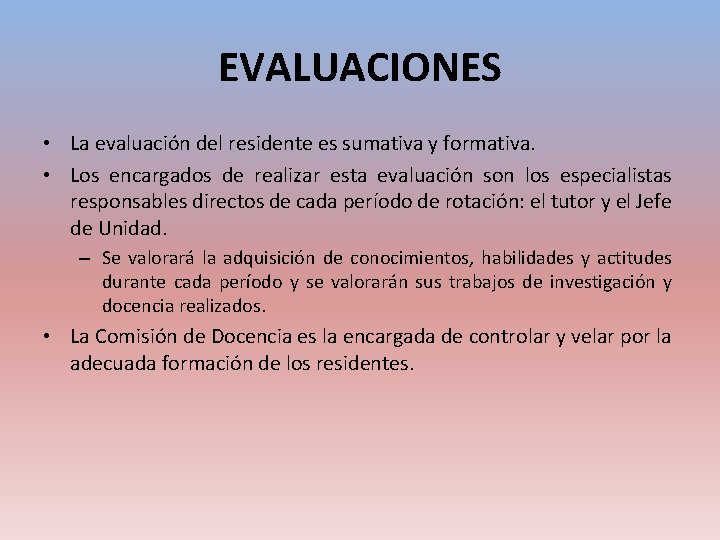 EVALUACIONES

• La evaluación del residente es sumativa y formativa.

• Los encargados de realizar esta evaluación son los especialistas responsables directos de cada período de rotación: el tutor y el Jefe de Unidad.

– Se valorará la adquisición de conocimientos, habilidades y actitudes durante cada período y se valorarán sus trabajos de investigación y docencia realizados.

• La Comisión de Docencia es la encargada de controlar y velar por la adecuada formación de los residentes.